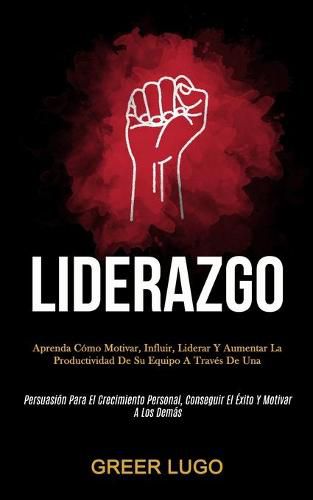 LIDERAZGO

Aprenda Cómo Motivar, Influir, Liderar Y Aumentar La Productividad De Su Equipo A Través De Una

Persuasión Para El Crecimiento Personal, Conseguir El Éxito Y Motivar A Los Demás

GREER LUGO